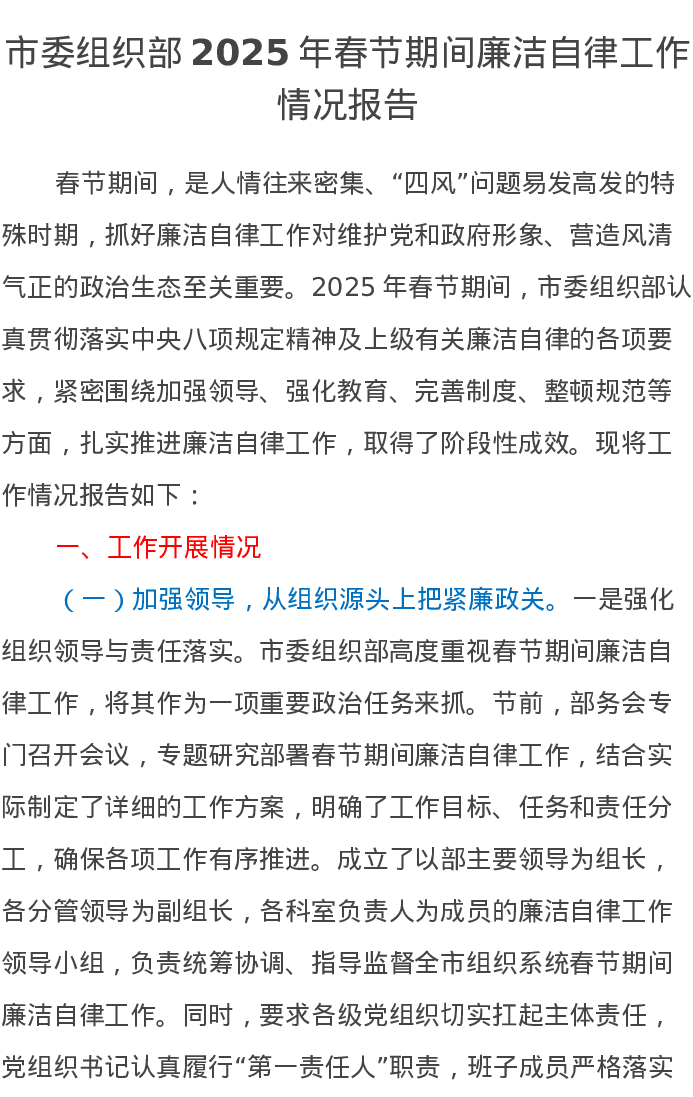 市委组织部 2025 年春节期间廉洁自律工作情况报告

春节期间，是人情往来密集、“四风”问题易发高发的特殊时期，抓好廉洁自律工作对维护党和政府形象、营造风清气正的政治生态至关重要。2025 年春节期间，市委组织部认真贯彻落实中央八项规定精神及上级有关廉洁自律的各项要求，紧密围绕加强领导、强化教育、完善制度、整顿规范等方面，扎实推进廉洁自律工作，取得了阶段性成效。现将工作情况报告如下：

一、工作开展情况

（一）加强领导，从组织源头上把紧廉政关。一是强化组织领导与责任落实。市委组织部高度重视春节期间廉洁自律工作，将其作为一项重要政治任务来抓。节前，部务会专门召开会议，专题研究部署春节期间廉洁自律工作，结合实际制定了详细的工作方案，明确了工作目标、任务和责任分工，确保各项工作有序推进。成立了以部主要领导为组长，各分管领导为副组长，各科室负责人为成员的廉洁自律工作领导小组，负责统筹协调、指导监督全市组织系统春节期间廉洁自律工作。同时，要求各级党组织切实扛起主体责任，党组织书记认真履行“第一责任人”职责，班子成员严格落实